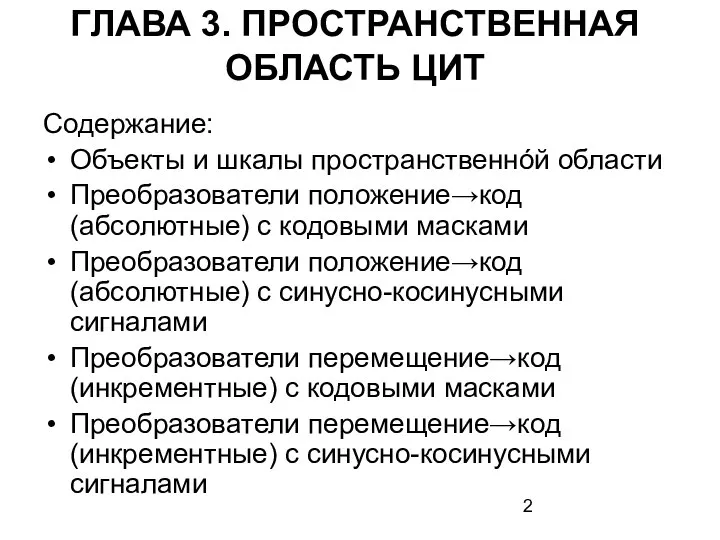 ГЛАВА 3. ПРОСТРАНСТВЕННАЯ ОБЛАСТЬ ЦИТ

Содержание:

• Объекты и шкалы пространственно́й области
• Преобразователи положение→код (абсолютные) с кодовыми масками
• Преобразователи положение→код (абсолютные) с синусно-косинусными сигналами
• Преобразователи перемещение→код (инкрементные) с кодовыми масками
• Преобразователи перемещение→код (инкрементные) с синусно-косинусными сигналами

2